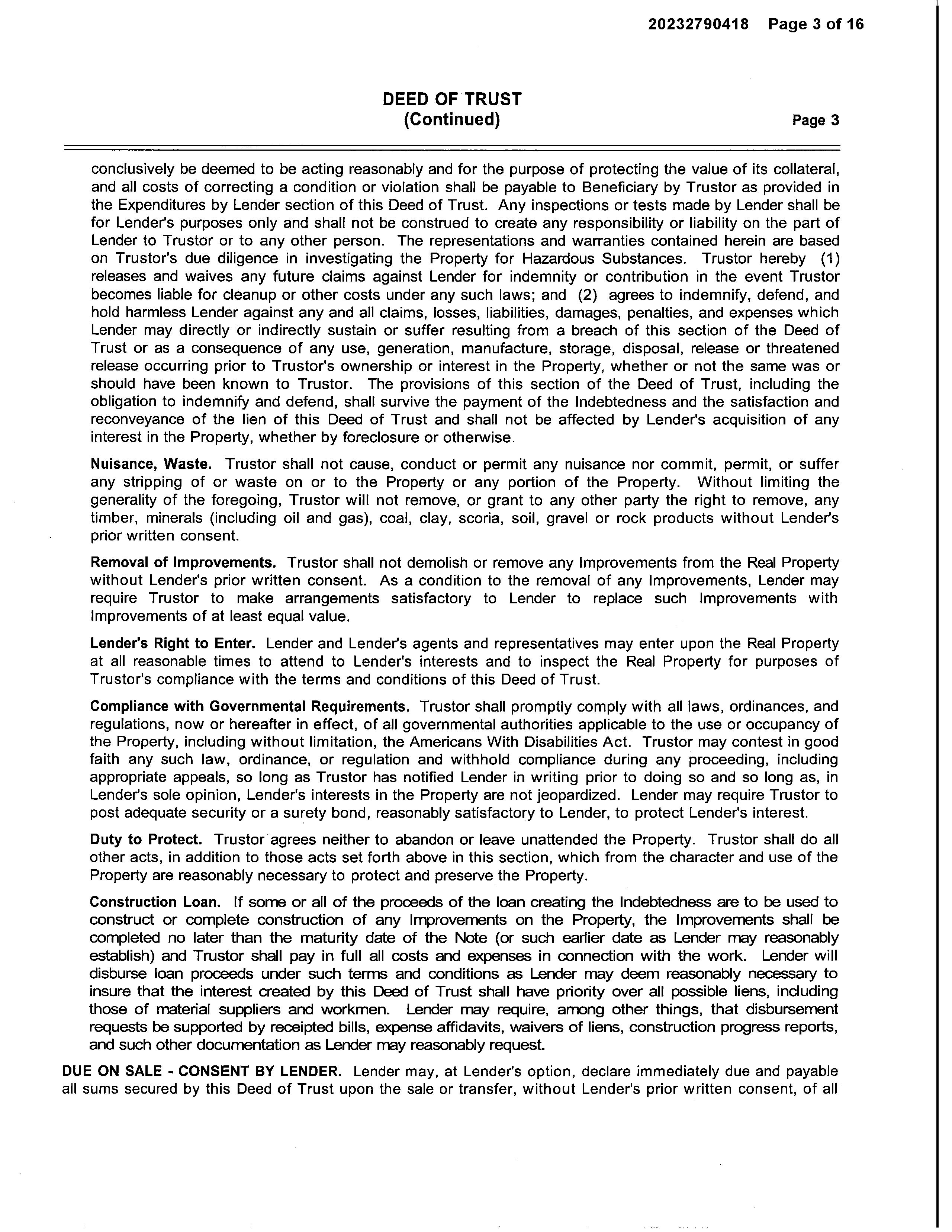 20232790418 Page 3 of 16

DEED OF TRUST
(Continued)

Page 3

conclusively be deemed to be acting reasonably and for the purpose of protecting the value of its collateral, and all costs of correcting a condition or violation shall be payable to Beneficiary by Trustor as provided in the Expenditures by Lender section of this Deed of Trust. Any inspections or tests made by Lender shall be for Lender's purposes only and shall not be construed to create any responsibility or liability on the part of Lender to Trustor or to any other person. The representations and warranties contained herein are based on Trustor's due diligence in investigating the Property for Hazardous Substances. Trustor hereby (1) releases and waives any future claims against Lender for indemnity or contribution in the event Trustor becomes liable for cleanup or other costs under any such laws; and (2) agrees to indemnify, defend, and hold harmless Lender against any and all claims, losses, liabilities, damages, penalties, and expenses which Lender may directly or indirectly sustain or suffer resulting from a breach of this section of the Deed of Trust or as a consequence of any use, generation, manufacture, storage, disposal, release or threatened release occurring prior to Trustor's ownership or interest in the Property, whether or not the same was or should have been known to Trustor. The provisions of this section of the Deed of Trust, including the obligation to indemnify and defend, shall survive the payment of the Indebtedness and the satisfaction and reconveyance of the lien of this Deed of Trust and shall not be affected by Lender's acquisition of any interest in the Property, whether by foreclosure or otherwise.

Nuisance, Waste. Trustor shall not cause, conduct or permit any nuisance nor commit, permit, or suffer any stripping of or waste on or to the Property or any portion of the Property. Without limiting the generality of the foregoing, Trustor will not remove, or grant to any other party the right to remove, any timber, minerals (including oil and gas), coal, clay, scoria, soil, gravel or rock products without Lender's prior written consent.

Removal of Improvements. Trustor shall not demolish or remove any Improvements from the Real Property without Lender's prior written consent. As a condition to the removal of any Improvements, Lender may require Trustor to make arrangements satisfactory to Lender to replace such Improvements with Improvements of at least equal value.

Lender's Right to Enter. Lender and Lender's agents and representatives may enter upon the Real Property at all reasonable times to attend to Lender's interests and to inspect the Real Property for purposes of Trustor's compliance with the terms and conditions of this Deed of Trust.

Compliance with Governmental Requirements. Trustor shall promptly comply with all laws, ordinances, and regulations, now or hereafter in effect, of all governmental authorities applicable to the use or occupancy of the Property, including without limitation, the Americans With Disabilities Act. Trustor may contest in good faith any such law, ordinance, or regulation and withhold compliance during any proceeding, including appropriate appeals, so long as Trustor has notified Lender in writing prior to doing so and so long as, in Lender's sole opinion, Lender's interests in the Property are not jeopardized. Lender may require Trustor to post adequate security or a surety bond, reasonably satisfactory to Lender, to protect Lender's interest.

Duty to Protect. Trustor agrees neither to abandon or leave unattended the Property. Trustor shall do all other acts, in addition to those acts set forth above in this section, which from the character and use of the Property are reasonably necessary to protect and preserve the Property.

Construction Loan. If some or all of the proceeds of the loan creating the Indebtedness are to be used to construct or complete construction of any Improvements on the Property, the Improvements shall be completed no later than the maturity date of the Note (or such earlier date as Lender may reasonably establish) and Trustor shall pay in full all costs and expenses in connection with the work. Lender will disburse loan proceeds under such terms and conditions as Lender may deem reasonably necessary to insure that the interest created by this Deed of Trust shall have priority over all possible liens, including those of material suppliers and workmen. Lender may require, among other things, that disbursement requests be supported by receipted bills, expense affidavits, waivers of liens, construction progress reports, and such other documentation as Lender may reasonably request.

DUE ON SALE - CONSENT BY LENDER. Lender may, at Lender's option, declare immediately due and payable all sums secured by this Deed of Trust upon the sale or transfer, without Lender's prior written consent, of all